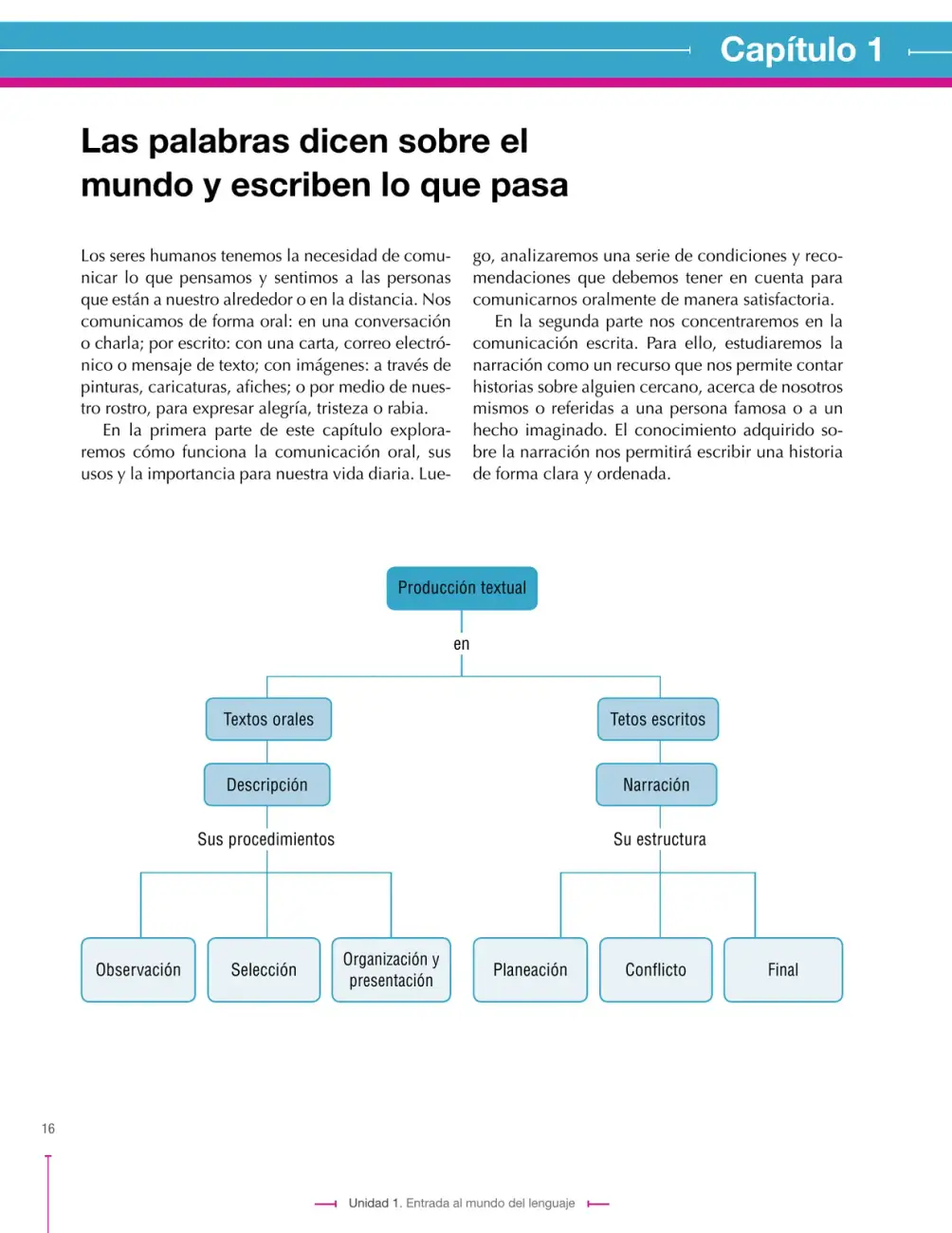 Capítulo 1

Las palabras dicen sobre el mundo y escriben lo que pasa

Los seres humanos tenemos la necesidad de comunicar lo que pensamos y sentimos a las personas que están a nuestro alrededor o en la distancia. Nos comunicamos de forma oral: en una conversación o charla; por escrito: con una carta, correo electrónico o mensaje de texto; con imágenes: a través de pinturas, caricaturas, afiches; o por medio de nuestro rostro, para expresar alegría, tristeza o rabia.

En la primera parte de este capítulo exploraremos cómo funciona la comunicación oral, sus usos y la importancia para nuestra vida diaria. Luego, analizaremos una serie de condiciones y recomendaciones que debemos tener en cuenta para comunicarnos oralmente de manera satisfactoria.

En la segunda parte nos concentraremos en la comunicación escrita. Para ello, estudiaremos la narración como un recurso que nos permite contar historias sobre alguien cercano, acerca de nosotros mismos o referidas a una persona famosa o a un hecho imaginado. El conocimiento adquirido sobre la narración nos permitirá escribir una historia de forma clara y ordenada.

Producción textual
en
Textos orales
Descripción
Sus procedimientos
Observación
Selección
Organización y presentación
Tetos escritos
Narración
Su estructura
Planeación
Conflicto
Final

16

Unidad 1. Entrada al mundo del lenguaje